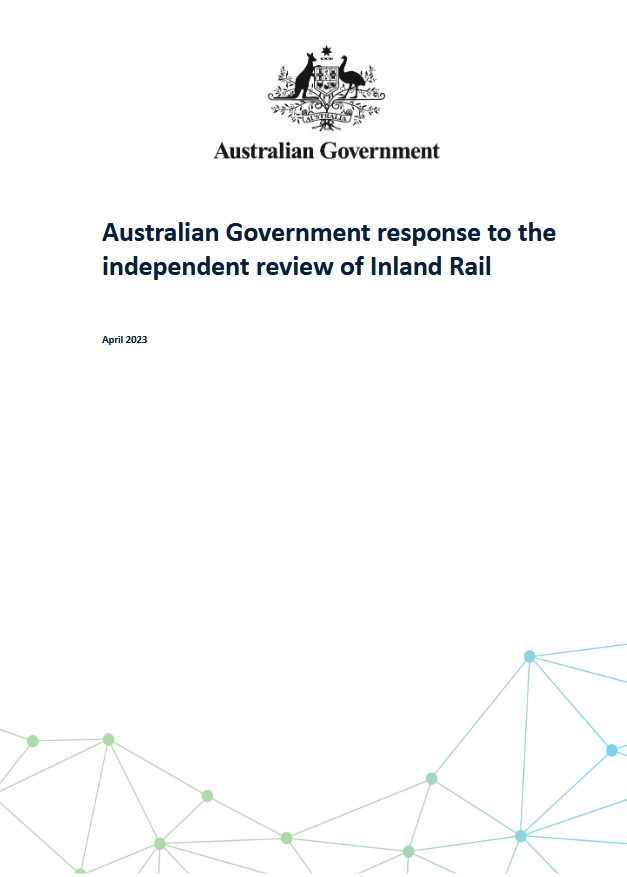 Australian Government

Australian Government response to the independent review of Inland Rail

April 2023